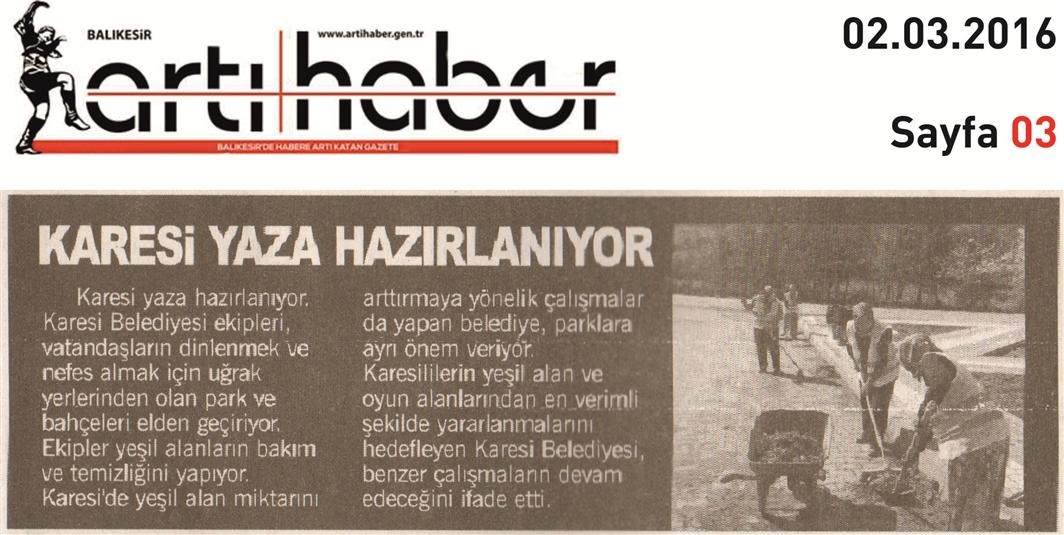 BALIKESİR www.artihaber.gen.tr

artı haber

BALIKESİR'DE HABERE ARTI KATAN GAZETE

02.03.2016

Sayfa 03

KARESİ YAZA HAZIRLANIYOR

Karesi yaza hazırlanıyor. Karesi Belediyesi ekipleri, vatandaşların dinlenmek ve nefes almak için uğrak yerlerinden olan park ve bahçeleri elden geçiriyor. Ekipler yeşil alanların bakım ve temizliğini yapıyor. Karesi'de yeşil alan miktarını arttırmaya yönelik çalışmalar da yapan belediye, parklara ayrı önem veriyor. Karesililerin yeşil alan ve oyun alanlarından en verimli şekilde yararlanmalarını hedefleyen Karesi Belediyesi, benzer çalışmaların devam edeceğini ifade etti.